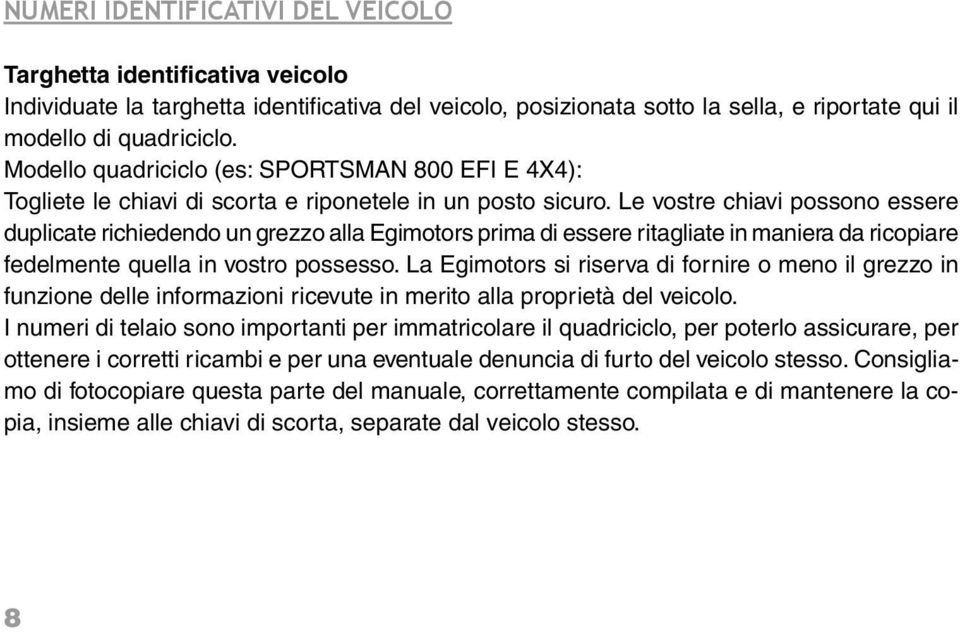 NUMERI IDENTIFICATIVI DEL VEICOLO

Targhetta identificativa veicolo
Individuate la targhetta identificativa del veicolo, posizionata sotto la sella, e riportate qui il modello di quadriciclo.
Modello quadriciclo (es: SPORTSMAN 800 EFI E 4X4):
Togliete le chiavi di scorta e riponetele in un posto sicuro. Le vostre chiavi possono essere duplicate richiedendo un grezzo alla Egimotors prima di essere ritagliate in maniera da ricopiare fedelmente quella in vostro possesso. La Egimotors si riserva di fornire o meno il grezzo in funzione delle informazioni ricevute in merito alla proprietà del veicolo.
I numeri di telaio sono importanti per immatricolare il quadriciclo, per poterlo assicurare, per ottenere i corretti ricambi e per una eventuale denuncia di furto del veicolo stesso. Consigliamo di fotocopiare questa parte del manuale, correttamente compilata e di mantenere la copia, insieme alle chiavi di scorta, separate dal veicolo stesso.

8